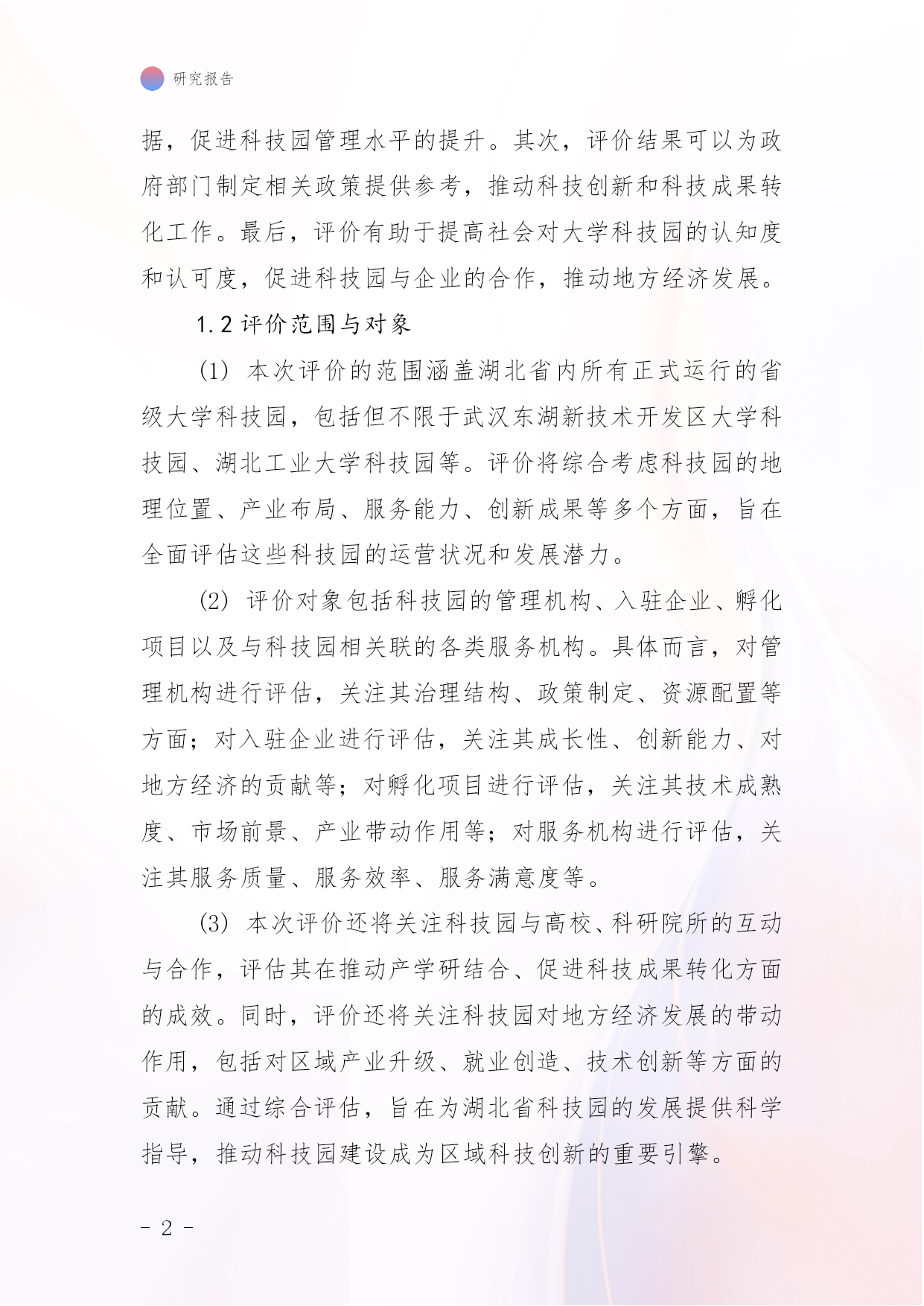 研究报告

据，促进科技园管理水平的提升。其次，评价结果可以为政府部门制定相关政策提供参考，推动科技创新和科技成果转化工作。最后，评价有助于提高社会对大学科技园的认知度和认可度，促进科技园与企业的合作，推动地方经济发展。

1.2 评价范围与对象

(1) 本次评价的范围涵盖湖北省内所有正式运行的省级大学科技园，包括但不限于武汉东湖新技术开发区大学科技园、湖北工业大学科技园等。评价将综合考虑科技园的地理位置、产业布局、服务能力、创新成果等多个方面，旨在全面评估这些科技园的运营状况和发展潜力。

(2) 评价对象包括科技园的管理机构、入驻企业、孵化项目以及与科技园相关联的各类服务机构。具体而言，对管理机构进行评估，关注其治理结构、政策制定、资源配置等方面；对入驻企业进行评估，关注其成长性、创新能力、对地方经济的贡献等；对孵化项目进行评估，关注其技术成熟度、市场前景、产业带动作用等；对服务机构进行评估，关注其服务质量、服务效率、服务满意度等。

(3) 本次评价还将关注科技园与高校、科研院所的互动与合作，评估其在推动产学研结合、促进科技成果转化方面的成效。同时，评价还将关注科技园对地方经济发展的带动作用，包括对区域产业升级、就业创造、技术创新等方面的贡献。通过综合评估，旨在为湖北省科技园的发展提供科学指导，推动科技园建设成为区域科技创新的重要引擎。

- 2 -